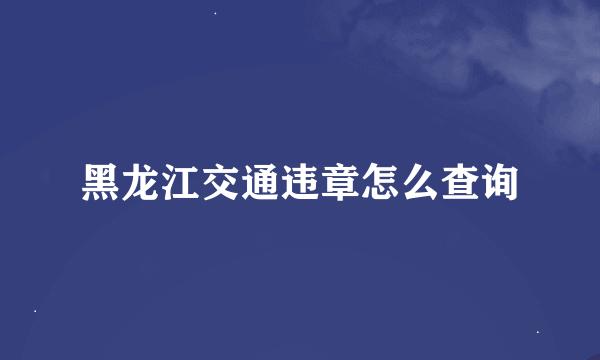 黑龙江交通违章怎么查询